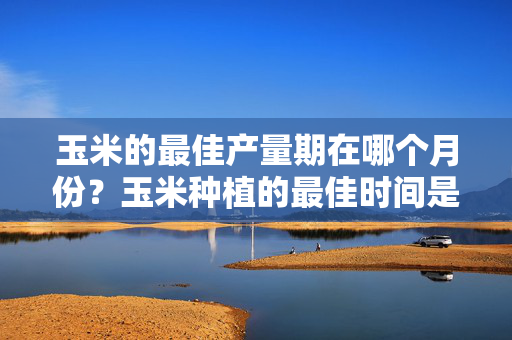 玉米的最佳产量期在哪个月份？玉米种植的最佳时间是